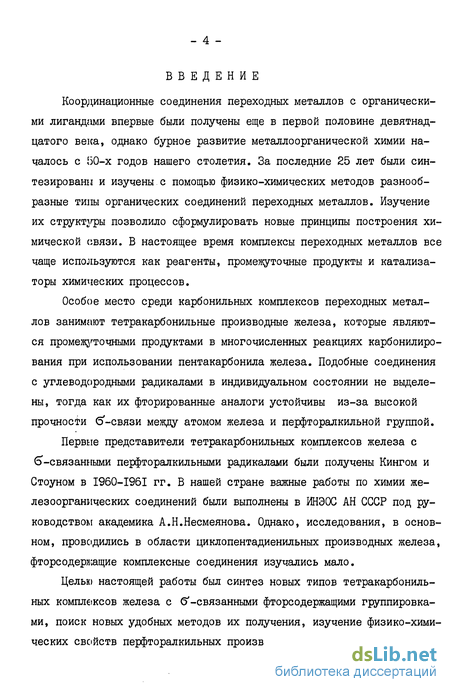 - 4 -

ВВЕДЕНИЕ

Координационные соединения переходных металлов с органическими лигандами впервые были получены еще в первой половине девятнадцатого века, однако бурное развитие металлоорганической химии началось с 50-х годов нашего столетия. За последние 25 лет были синтезированы и изучены с помощью физико-химических методов разнообразные типы органических соединений переходных металлов. Изучение их структуры позволило сформулировать новые принципы построения химической связи. В настоящее время комплексы переходных металлов все чаще используются как реагенты, промежуточные продукты и катализаторы химических процессов.

Особое место среди карбонильных комплексов переходных металлов занимают тетракарбонильные производные железа, которые являются промежуточными продуктами в многочисленных реакциях карбонилирования при использовании пентакарбонила железа. Подобные соединения с углеводородными радикалами в индивидуальном состоянии не выделены, тогда как их фторированные аналоги устойчивы из-за высокой прочности б-связи между атомом железа и перфторалкильной группой.

Первые представители тетракарбонильных комплексов железа с б-связанными перфторалкильными радикалами были получены Кингом и Стоуном в 1960-1961 гг. В нашей стране важные работы по химии железоорганических соединений были выполнены в ИНЭОС АН СССР под руководством академика А.Н.Несмеянова. Однако, исследования, в основном, проводились в области циклопентадиенильных производных железа, фторсодержащие комплексные соединения изучались мало.

Целью настоящей работы был синтез новых типов тетракарбонильных комплексов железа с б-связанными фторсодержащими группировками, поиск новых удобных методов их получения, изучение физико-химических свойств перфторалкильных произв

dsLib.net
библиотека диссертаций